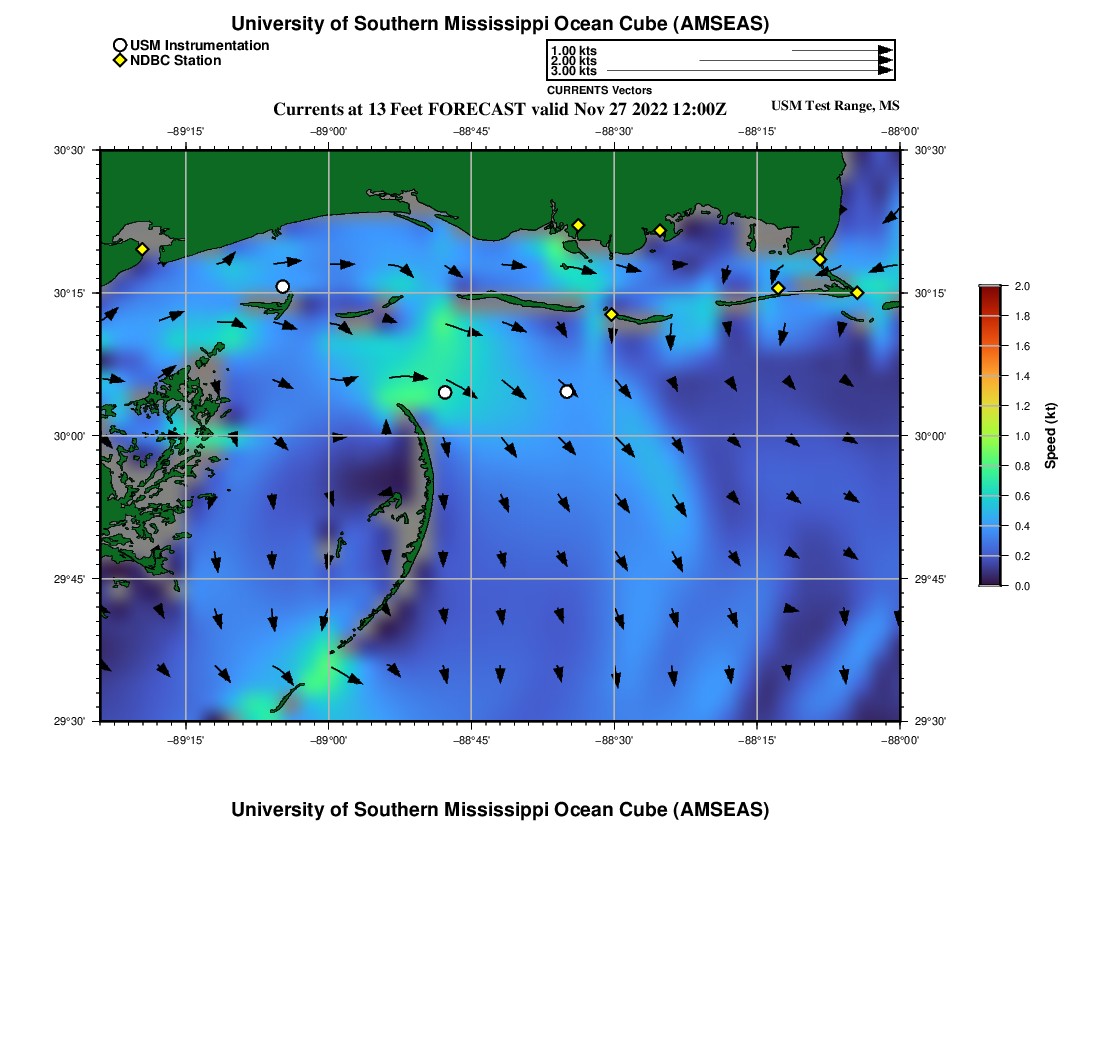 University of Southern Mississippi Ocean Cube (AMSEAS)

USM Instrumentation
NDBC Station

1.00 kts
2.00 kts
3.00 kts
CURRENTS Vectors

Currents at 13 Feet FORECAST valid Nov 27 2022 12:00Z

USM Test Range, MS

−89°15' −89°00' −88°45' −88°30' −88°15' −88°00'

30°30' 30°15' 30°00' 29°45' 29°30'

30°30' 30°15' 30°00' 29°45' 29°30'

−89°15' −89°00' −88°45' −88°30' −88°15' −88°00'

2.0 1.8 1.6 1.4 1.2 1.0 0.8 0.6 0.4 0.2 0.0

Speed (kt)

University of Southern Mississippi Ocean Cube (AMSEAS)